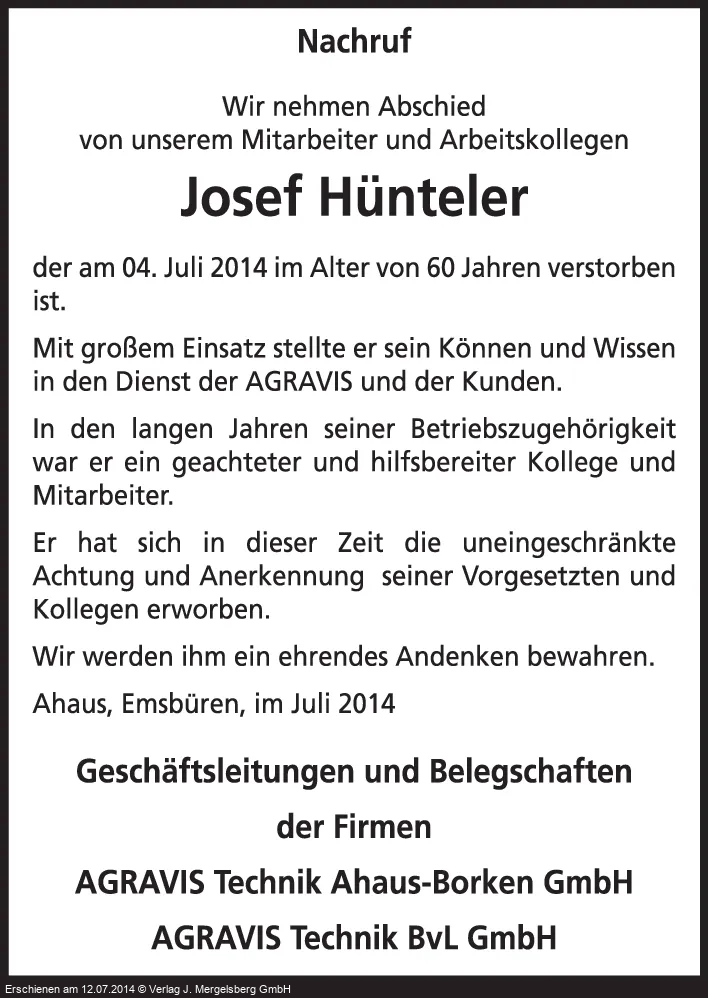 Nachruf

Wir nehmen Abschied
von unserem Mitarbeiter und Arbeitskollegen

Josef Hünteler

der am 04. Juli 2014 im Alter von 60 Jahren verstorben ist.

Mit großem Einsatz stellte er sein Können und Wissen in den Dienst der AGRAVIS und der Kunden.

In den langen Jahren seiner Betriebszugehörigkeit war er ein geachteter und hilfsbereiter Kollege und Mitarbeiter.

Er hat sich in dieser Zeit die uneingeschränkte Achtung und Anerkennung seiner Vorgesetzten und Kollegen erworben.

Wir werden ihm ein ehrendes Andenken bewahren.

Ahaus, Emsbüren, im Juli 2014

Geschäftsleitungen und Belegschaften
der Firmen
AGRAVIS Technik Ahaus-Borken GmbH
AGRAVIS Technik BvL GmbH

Erschienen am 12.07.2014 © Verlag J. Mergelsberg GmbH